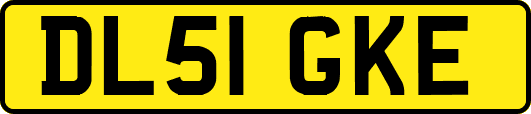 DL51 GKE